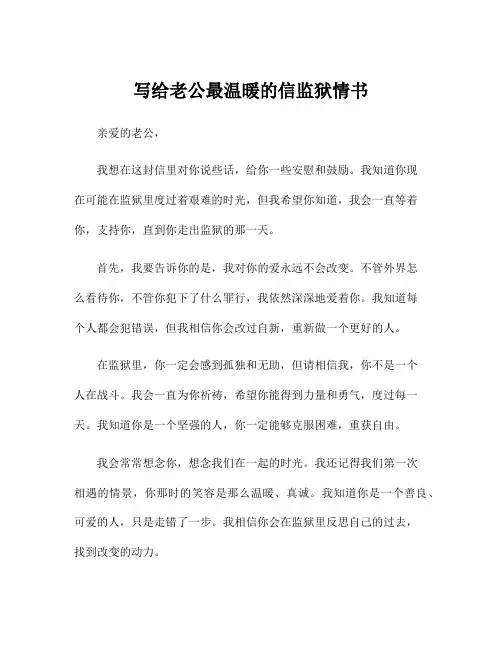 写给老公最温暖的信监狱情书

亲爱的老公，

我想在这封信里对你说些话，给你一些安慰和鼓励。我知道你现在可能在监狱里度过着艰难的时光，但我希望你知道，我会一直等着你，支持你，直到你走出监狱的那一天。

首先，我要告诉你的是，我对你的爱永远不会改变。不管外界怎么看待你，不管你犯下了什么罪行，我依然深深地爱着你。我知道每个人都会犯错误，但我相信你会改过自新，重新做一个更好的人。

在监狱里，你一定会感到孤独和无助，但请相信我，你不是一个人在战斗。我会一直为你祈祷，希望你能得到力量和勇气，度过每一天。我知道你是一个坚强的人，你一定能够克服困难，重获自由。

我会常常想念你，想念我们在一起的时光。我还记得我们第一次相遇的情景，你那时的笑容是那么温暖、真诚。我知道你是一个善良、可爱的人，只是走错了一步。我相信你会在监狱里反思自己的过去，找到改变的动力。